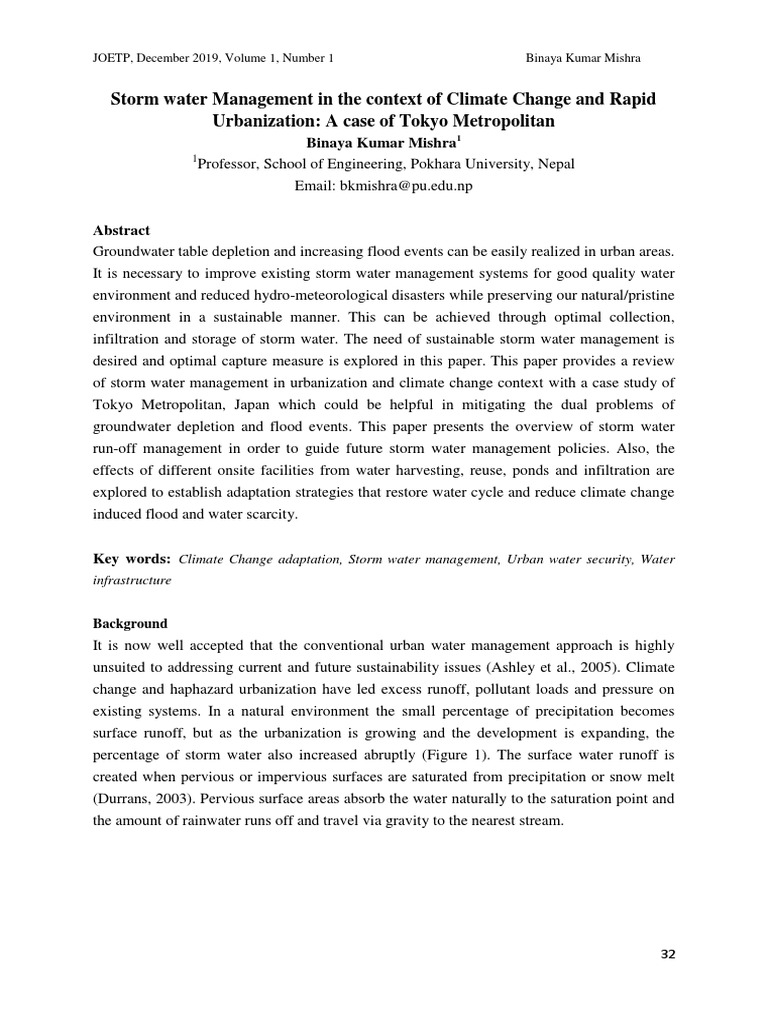 JOETP, December 2019, Volume 1, Number 1

Binaya Kumar Mishra

Storm water Management in the context of Climate Change and Rapid Urbanization: A case of Tokyo Metropolitan

Binaya Kumar Mishra$^1$

$^1$Professor, School of Engineering, Pokhara University, Nepal

Email: bkmishra@pu.edu.np

Abstract

Groundwater table depletion and increasing flood events can be easily realized in urban areas. It is necessary to improve existing storm water management systems for good quality water environment and reduced hydro-meteorological disasters while preserving our natural/pristine environment in a sustainable manner. This can be achieved through optimal collection, infiltration and storage of storm water. The need of sustainable storm water management is desired and optimal capture measure is explored in this paper. This paper provides a review of storm water management in urbanization and climate change context with a case study of Tokyo Metropolitan, Japan which could be helpful in mitigating the dual problems of groundwater depletion and flood events. This paper presents the overview of storm water run-off management in order to guide future storm water management policies. Also, the effects of different onsite facilities from water harvesting, reuse, ponds and infiltration are explored to establish adaptation strategies that restore water cycle and reduce climate change induced flood and water scarcity.

Key words: Climate Change adaptation, Storm water management, Urban water security, Water infrastructure

Background

It is now well accepted that the conventional urban water management approach is highly unsuited to addressing current and future sustainability issues (Ashley et al., 2005). Climate change and haphazard urbanization have led excess runoff, pollutant loads and pressure on existing systems. In a natural environment the small percentage of precipitation becomes surface runoff, but as the urbanization is growing and the development is expanding, the percentage of storm water also increased abruptly (Figure 1). The surface water runoff is created when pervious or impervious surfaces are saturated from precipitation or snow melt (Durrans, 2003). Pervious surface areas absorb the water naturally to the saturation point and the amount of rainwater runs off and travel via gravity to the nearest stream.

32